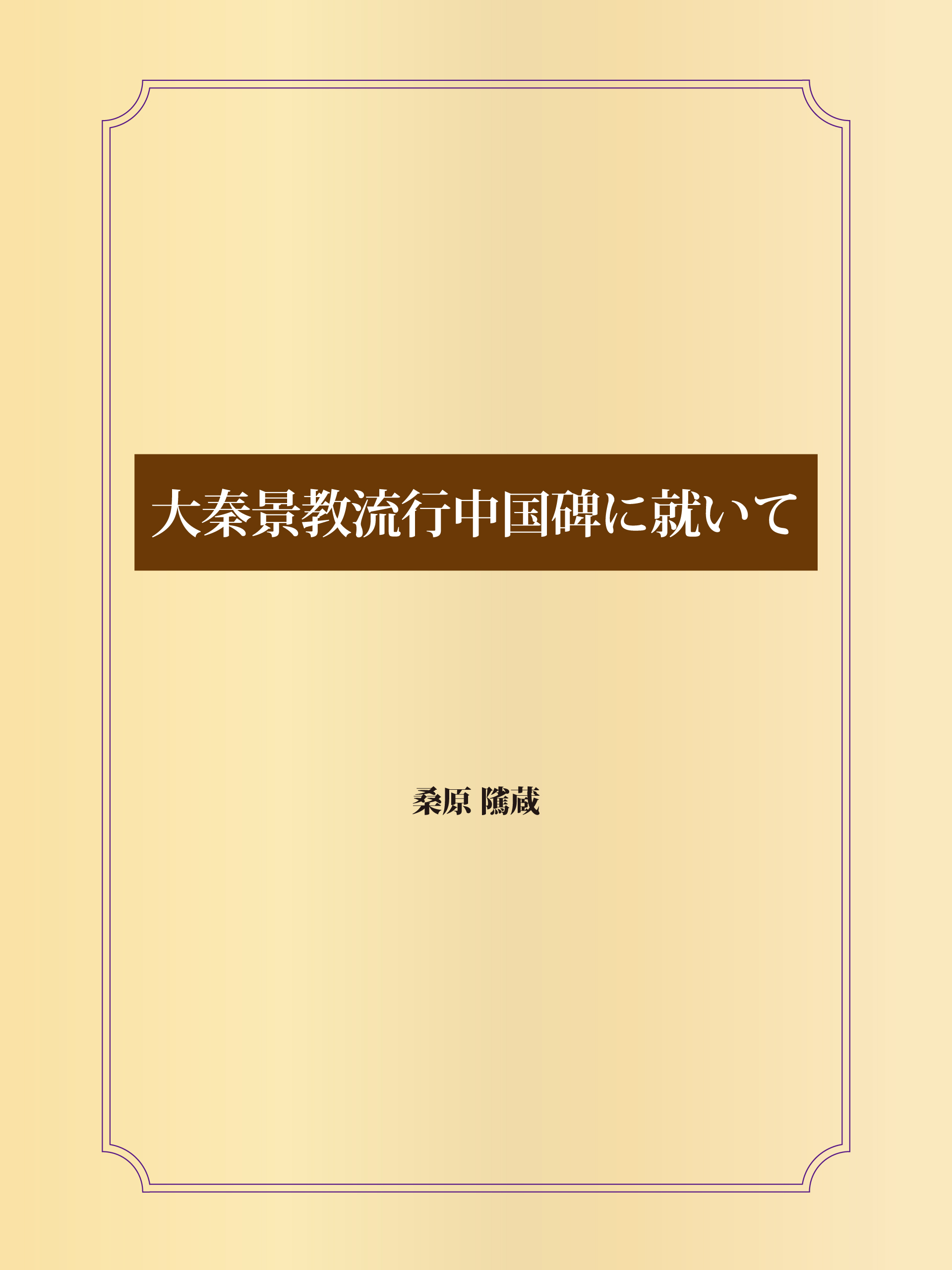 大秦景教流行中国碑に就いて

桑原 隲蔵